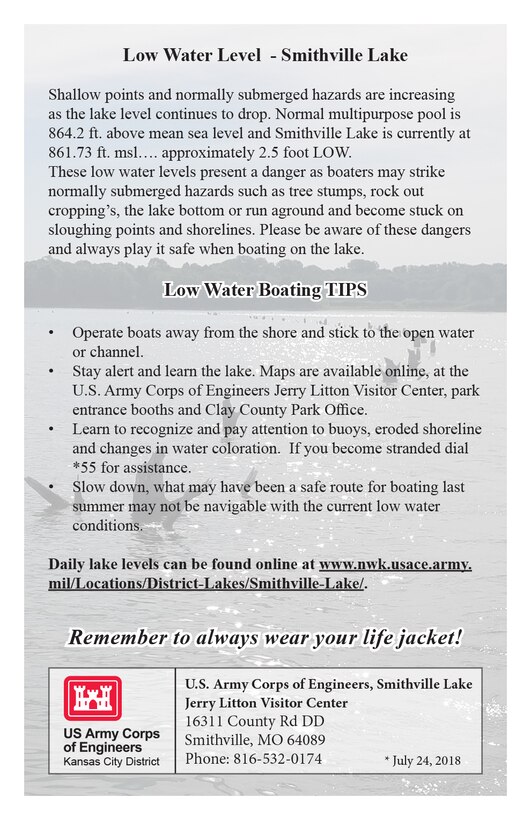 Low Water Level - Smithville Lake

Shallow points and normally submerged hazards are increasing as the lake level continues to drop. Normal multipurpose pool is 864.2 ft. above mean sea level and Smithville Lake is currently at 861.73 ft. msl…. approximately 2.5 foot LOW.
These low water levels present a danger as boaters may strike normally submerged hazards such as tree stumps, rock out cropping's, the lake bottom or run aground and become stuck on sloughing points and shorelines. Please be aware of these dangers and always play it safe when boating on the lake.

Low Water Boating TIPS

• Operate boats away from the shore and stick to the open water or channel.
• Stay alert and learn the lake. Maps are available online, at the U.S. Army Corps of Engineers Jerry Litton Visitor Center, park entrance booths and Clay County Park Office.
• Learn to recognize and pay attention to buoys, eroded shoreline and changes in water coloration. If you become stranded dial *55 for assistance.
• Slow down, what may have been a safe route for boating last summer may not be navigable with the current low water conditions.

Daily lake levels can be found online at www.nwk.usace.army.mil/Locations/District-Lakes/Smithville-Lake/.

Remember to always wear your life jacket!

US Army Corps of Engineers
Kansas City District

U.S. Army Corps of Engineers, Smithville Lake
Jerry Litton Visitor Center
16311 County Rd DD
Smithville, MO 64089
Phone: 816-532-0174
* July 24, 2018